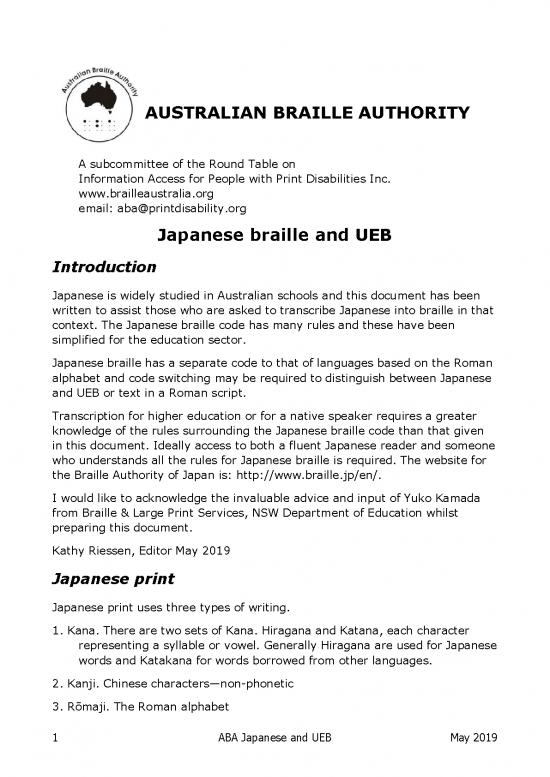 Australian Braille Authority

AUSTRALIAN BRAILLE AUTHORITY

A subcommittee of the Round Table on
Information Access for People with Print Disabilities Inc.
www.brailleaustralia.org
email: aba@printdisability.org

Japanese braille and UEB

Introduction

Japanese is widely studied in Australian schools and this document has been written to assist those who are asked to transcribe Japanese into braille in that context. The Japanese braille code has many rules and these have been simplified for the education sector.

Japanese braille has a separate code to that of languages based on the Roman alphabet and code switching may be required to distinguish between Japanese and UEB or text in a Roman script.

Transcription for higher education or for a native speaker requires a greater knowledge of the rules surrounding the Japanese braille code than that given in this document. Ideally access to both a fluent Japanese reader and someone who understands all the rules for Japanese braille is required. The website for the Braille Authority of Japan is: http://www.braille.jp/en/.

I would like to acknowledge the invaluable advice and input of Yuko Kamada from Braille & Large Print Services, NSW Department of Education whilst preparing this document.

Kathy Riessen, Editor May 2019

Japanese print

Japanese print uses three types of writing.

1. Kana. There are two sets of Kana. Hiragana and Katana, each character representing a syllable or vowel. Generally Hiragana are used for Japanese words and Katakana for words borrowed from other languages.

2. Kanji. Chinese characters—non-phonetic

3. Rōmaji. The Roman alphabet

1 ABA Japanese and UEB May 2019